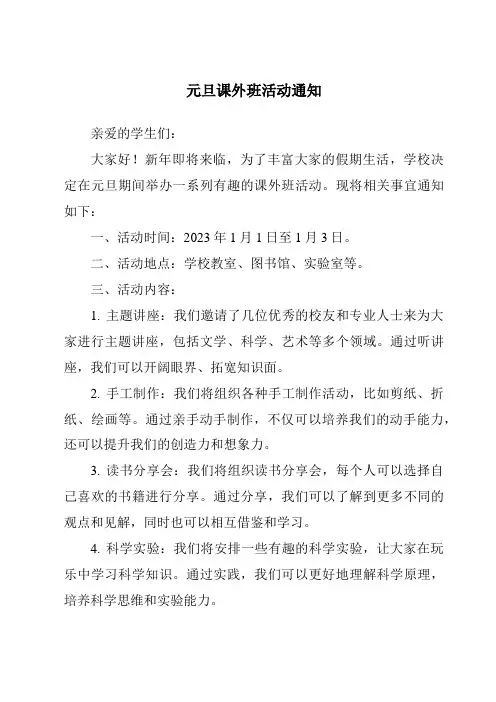 元旦课外班活动通知

亲爱的学生们：

大家好！新年即将来临，为了丰富大家的假期生活，学校决定在元旦期间举办一系列有趣的课外班活动。现将相关事宜通知如下：

一、活动时间：2023 年 1 月 1 日至 1 月 3 日。

二、活动地点：学校教室、图书馆、实验室等。

三、活动内容：

1. 主题讲座：我们邀请了几位优秀的校友和专业人士来为大家进行主题讲座，包括文学、科学、艺术等多个领域。通过听讲座，我们可以开阔眼界、拓宽知识面。

2. 手工制作：我们将组织各种手工制作活动，比如剪纸、折纸、绘画等。通过亲手动手制作，不仅可以培养我们的动手能力，还可以提升我们的创造力和想象力。

3. 读书分享会：我们将组织读书分享会，每个人可以选择自己喜欢的书籍进行分享。通过分享，我们可以了解到更多不同的观点和见解，同时也可以相互借鉴和学习。

4. 科学实验：我们将安排一些有趣的科学实验，让大家在玩乐中学习科学知识。通过实践，我们可以更好地理解科学原理，培养科学思维和实验能力。